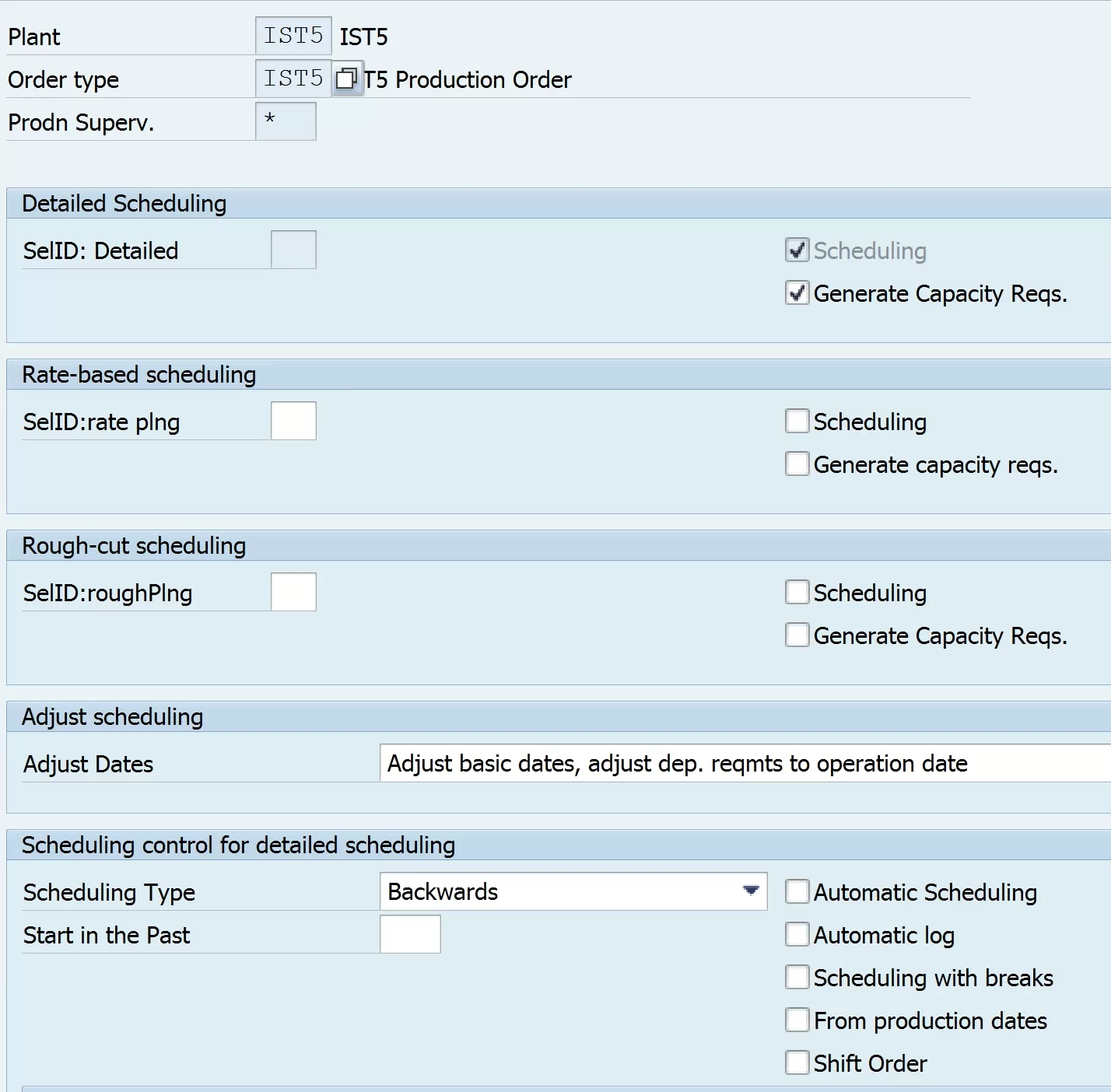 Plant IST5 IST5
Order type IST5 T5 Production Order
Prodn Superv. *

Detailed Scheduling
SelID: Detailed
Scheduling
Generate Capacity Reqs.

Rate-based scheduling
SelID:rate plng
Scheduling
Generate capacity reqs.

Rough-cut scheduling
SelID:roughPlng
Scheduling
Generate Capacity Reqs.

Adjust scheduling
Adjust Dates Adjust basic dates, adjust dep. reqmts to operation date

Scheduling control for detailed scheduling
Scheduling Type Backwards
Start in the Past
Automatic Scheduling
Automatic log
Scheduling with breaks
From production dates
Shift Order